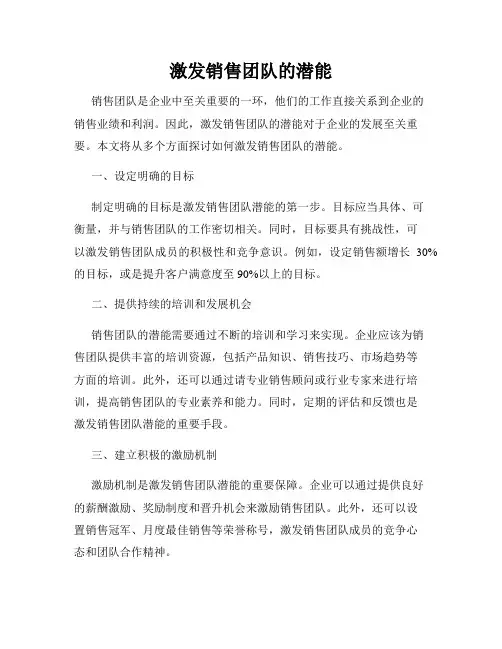 激发销售团队的潜能

销售团队是企业中至关重要的一环，他们的工作直接关系到企业的销售业绩和利润。因此，激发销售团队的潜能对于企业的发展至关重要。本文将从多个方面探讨如何激发销售团队的潜能。

一、设定明确的目标

制定明确的目标是激发销售团队潜能的第一步。目标应当具体、可衡量，并与销售团队的工作密切相关。同时，目标要具有挑战性，可以激发销售团队成员的积极性和竞争意识。例如，设定销售额增长 30%的目标，或是提升客户满意度至 90%以上的目标。

二、提供持续的培训和发展机会

销售团队的潜能需要通过不断的培训和学习来实现。企业应该为销售团队提供丰富的培训资源，包括产品知识、销售技巧、市场趋势等方面的培训。此外，还可以通过请专业销售顾问或行业专家来进行培训，提高销售团队的专业素养和能力。同时，定期的评估和反馈也是激发销售团队潜能的重要手段。

三、建立积极的激励机制

激励机制是激发销售团队潜能的重要保障。企业可以通过提供良好的薪酬激励、奖励制度和晋升机会来激励销售团队。此外，还可以设置销售冠军、月度最佳销售等荣誉称号，激发销售团队成员的竞争心态和团队合作精神。